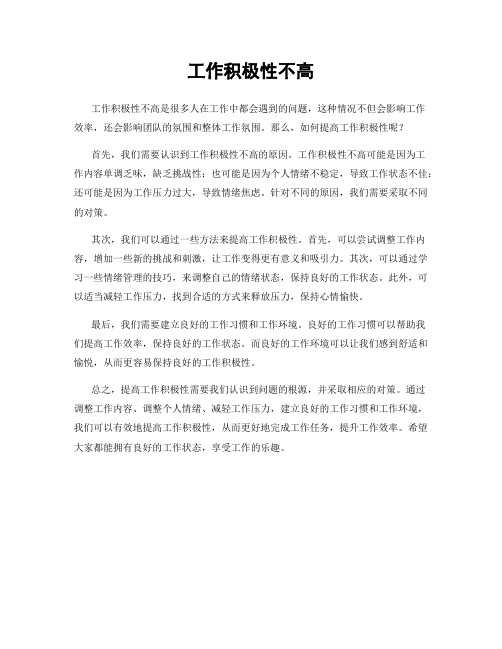 工作积极性不高

工作积极性不高是很多人在工作中都会遇到的问题，这种情况不但会影响工作效率，还会影响团队的氛围和整体工作氛围。那么，如何提高工作积极性呢？

首先，我们需要认识到工作积极性不高的原因。工作积极性不高可能是因为工作内容单调乏味，缺乏挑战性；也可能是因为个人情绪不稳定，导致工作状态不佳；还可能是因为工作压力过大，导致情绪焦虑。针对不同的原因，我们需要采取不同的对策。

其次，我们可以通过一些方法来提高工作积极性。首先，可以尝试调整工作内容，增加一些新的挑战和刺激，让工作变得更有意义和吸引力。其次，可以通过学习一些情绪管理的技巧，来调整自己的情绪状态，保持良好的工作状态。此外，可以适当减轻工作压力，找到合适的方式来释放压力，保持心情愉快。

最后，我们需要建立良好的工作习惯和工作环境。良好的工作习惯可以帮助我们提高工作效率，保持良好的工作状态。而良好的工作环境可以让我们感到舒适和愉悦，从而更容易保持良好的工作积极性。

总之，提高工作积极性需要我们认识到问题的根源，并采取相应的对策。通过调整工作内容、调整个人情绪、减轻工作压力，建立良好的工作习惯和工作环境，我们可以有效地提高工作积极性，从而更好地完成工作任务，提升工作效率。希望大家都能拥有良好的工作状态，享受工作的乐趣。